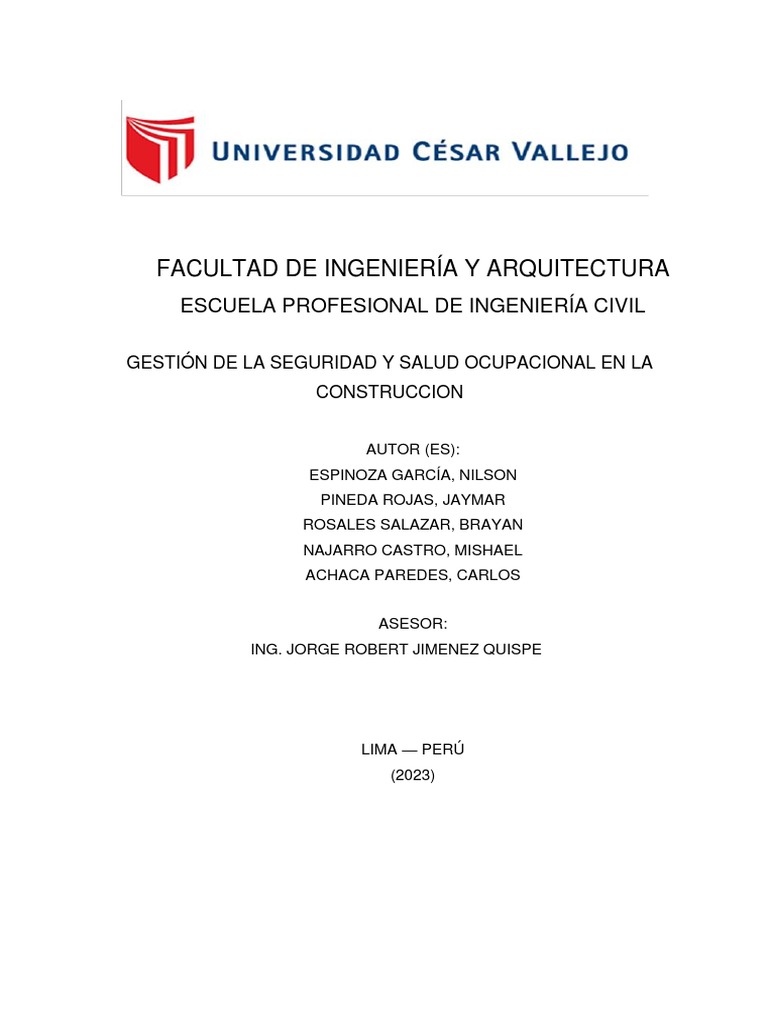 UNIVERSIDAD CÉSAR VALLEJO

FACULTAD DE INGENIERÍA Y ARQUITECTURA
ESCUELA PROFESIONAL DE INGENIERÍA CIVIL

GESTIÓN DE LA SEGURIDAD Y SALUD OCUPACIONAL EN LA CONSTRUCCION

AUTOR (ES):
ESPINOZA GARCÍA, NILSON
PINEDA ROJAS, JAYMAR
ROSALES SALAZAR, BRAYAN
NAJARRO CASTRO, MISHAEL
ACHACA PAREDES, CARLOS

ASESOR:
ING. JORGE ROBERT JIMENEZ QUISPE

LIMA — PERÚ
(2023)